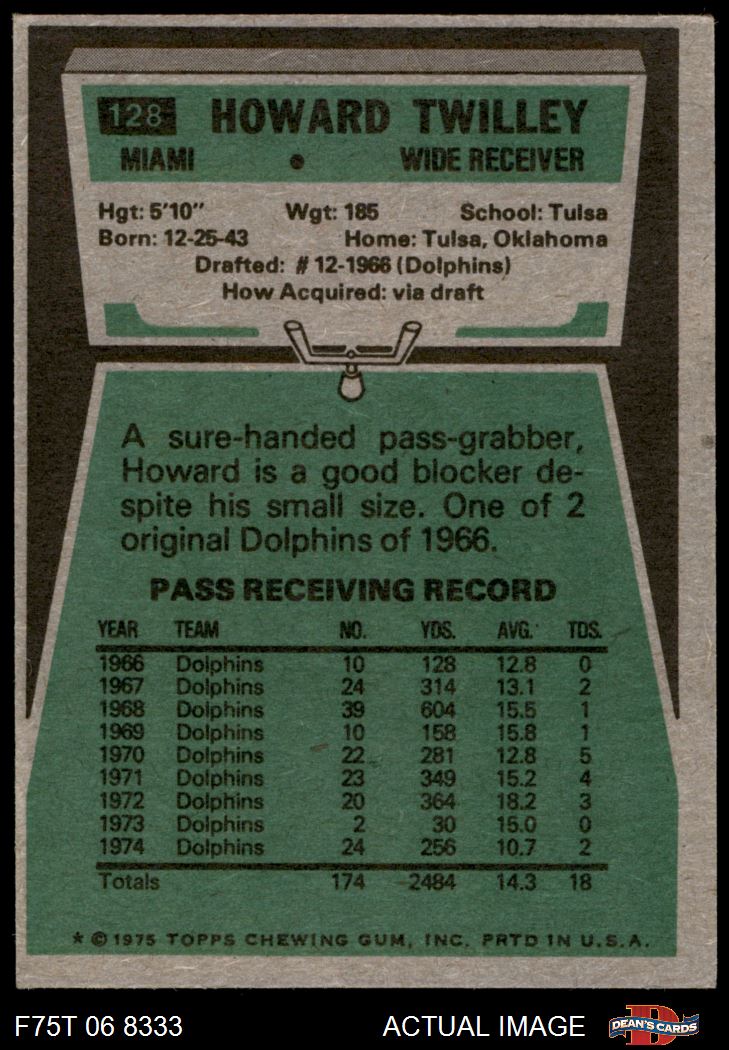 128 HOWARD TWILLEY

MIAMI • WIDE RECEIVER

Hgt: 5'10" Wgt: 185 School: Tulsa
Born: 12-25-43 Home: Tulsa, Oklahoma
Drafted: # 12-1966 (Dolphins)
How Acquired: via draft

A sure-handed pass-grabber, Howard is a good blocker despite his small size. One of 2 original Dolphins of 1966.

PASS RECEIVING RECORD

| YEAR | TEAM | NO. | YDS. | AVG. | TDS. |
|---|---|---|---|---|---|
| 1966 | Dolphins | 10 | 128 | 12.8 | 0 |
| 1967 | Dolphins | 24 | 314 | 13.1 | 2 |
| 1968 | Dolphins | 39 | 604 | 15.5 | 1 |
| 1969 | Dolphins | 10 | 158 | 15.8 | 1 |
| 1970 | Dolphins | 22 | 281 | 12.8 | 5 |
| 1971 | Dolphins | 23 | 349 | 15.2 | 4 |
| 1972 | Dolphins | 20 | 364 | 18.2 | 3 |
| 1973 | Dolphins | 2 | 30 | 15.0 | 0 |
| 1974 | Dolphins | 24 | 256 | 10.7 | 2 |
| Totals | | 174 | 2484 | 14.3 | 18 |

* © 1975 TOPPS CHEWING GUM, INC. PRTD IN U.S.A.

F75T 06 8333 ACTUAL IMAGE DEAN'S CARDS